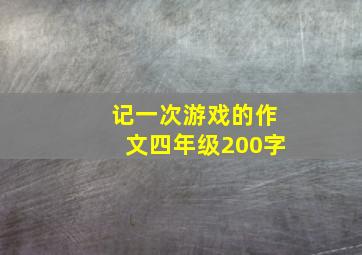 记一次游戏的作文四年级200字